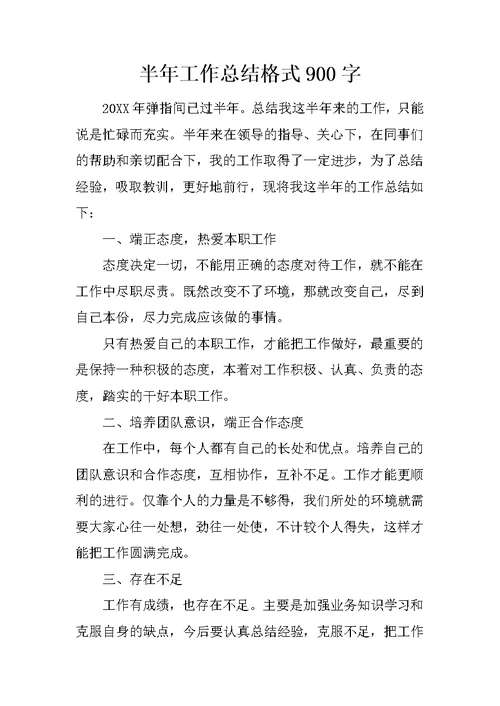 半年工作总结格式900字

20XX年弹指间已过半年。总结我这半年来的工作，只能说是忙碌而充实。半年来在领导的指导、关心下，在同事们的帮助和亲切配合下，我的工作取得了一定进步，为了总结经验，吸取教训，更好地前行，现将我这半年的工作总结如下：

一、端正态度，热爱本职工作

态度决定一切，不能用正确的态度对待工作，就不能在工作中尽职尽责。既然改变不了环境，那就改变自己，尽到自己本份，尽力完成应该做的事情。

只有热爱自己的本职工作，才能把工作做好，最重要的是保持一种积极的态度，本着对工作积极、认真、负责的态度，踏实的干好本职工作。

二、培养团队意识，端正合作态度

在工作中，每个人都有自己的长处和优点。培养自己的团队意识和合作态度，互相协作，互补不足。工作才能更顺利的进行。仅靠个人的力量是不够得，我们所处的环境就需要大家心往一处想，劲往一处使，不计较个人得失，这样才能把工作圆满完成。

三、存在不足

工作有成绩，也存在不足。主要是加强业务知识学习和克服自身的缺点，今后要认真总结经验，克服不足，把工作